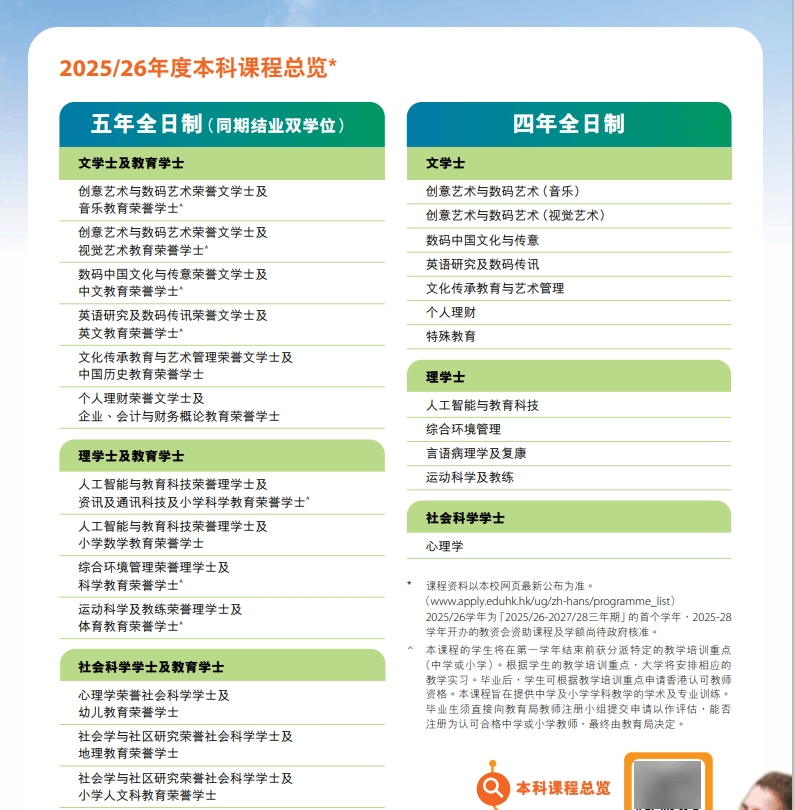 2025/26年度本科课程总览*

五年全日制（同期结业双学位）

文学士及教育学士

创意艺术与数码艺术荣誉文学士及音乐教育荣誉学士^

创意艺术与数码艺术荣誉文学士及视觉艺术教育荣誉学士^

数码中国文化与传意荣誉文学士及中文教育荣誉学士^

英语研究及数码传讯荣誉文学士及英文教育荣誉学士^

文化传承教育与艺术管理荣誉文学士及中国历史教育荣誉学士

个人理财荣誉文学士及企业、会计与财务概论教育荣誉学士

理学士及教育学士

人工智能与教育科技荣誉理学士及资讯及通讯科技及小学科学教育荣誉学士^

人工智能与教育科技荣誉理学士及小学数学教育荣誉学士

综合环境管理荣誉理学士及科学教育荣誉学士^

运动科学及教练荣誉理学士及体育教育荣誉学士^

社会科学学士及教育学士

心理学荣誉社会科学学士及幼儿教育荣誉学士

社会学与社区研究荣誉社会科学学士及地理教育荣誉学士

社会学与社区研究荣誉社会科学学士及小学人文科教育荣誉学士

四年全日制

文学士

创意艺术与数码艺术（音乐）

创意艺术与数码艺术（视觉艺术）

数码中国文化与传意

英语研究及数码传讯

文化传承教育与艺术管理

个人理财

特殊教育

理学士

人工智能与教育科技

综合环境管理

言语病理学及复康

运动科学及教练

社会科学学士

心理学

* 课程资料以本校网页最新公布为准。（www.apply.eduhk.hk/ug/zh-hans/programme_list）2025/26学年为「2025/26-2027/28三年期」的首个学年，2025-28学年开办的教资会资助课程及学额尚待政府核准。

^ 本课程的学生将在第一学年结束前获分派特定的教学培训重点（中学或小学）。根据学生的教学培训重点，大学将安排相应的教学实习。毕业后，学生可根据教学培训重点申请香港认可教师资格。本课程旨在提供中学及小学学科教学的学术及专业训练。毕业生须直接向教育局教师注册小组提交申请以作评估，能否注册为认可合格中学或小学教师，最终由教育局决定。

本科课程总览